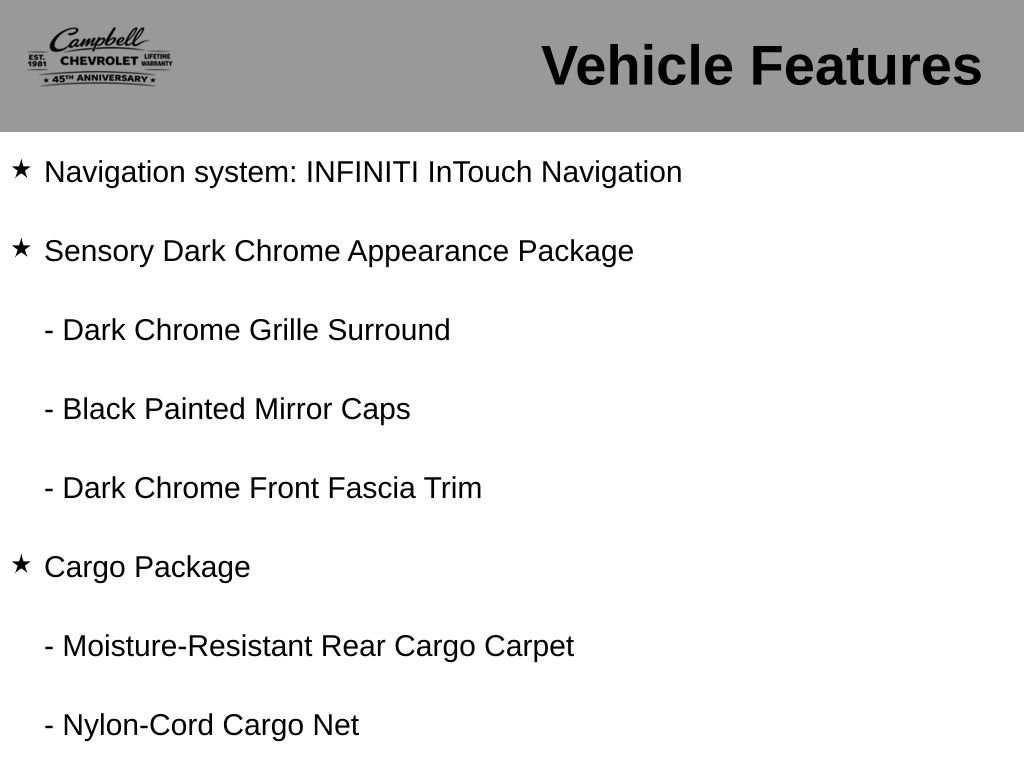 Campbell
EST. 1981 CHEVROLET LIFETIME WARRANTY
★ 45TH ANNIVERSARY ★

Vehicle Features

★ Navigation system: INFINITI InTouch Navigation

★ Sensory Dark Chrome Appearance Package

- Dark Chrome Grille Surround

- Black Painted Mirror Caps

- Dark Chrome Front Fascia Trim

★ Cargo Package

- Moisture-Resistant Rear Cargo Carpet

- Nylon-Cord Cargo Net